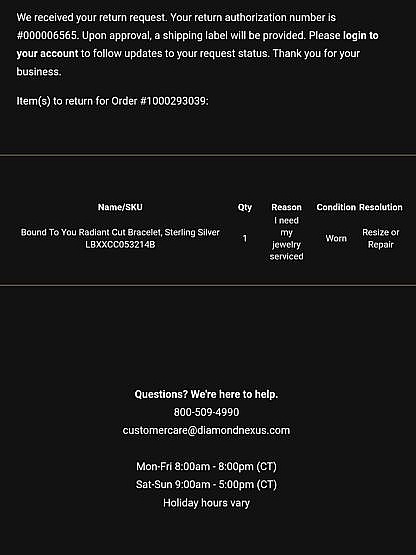 We received your return request. Your return authorization number is #000006565. Upon approval, a shipping label will be provided. Please login to your account to follow updates to your request status. Thank you for your business.

Item(s) to return for Order #1000293039:

| Name/SKU | Qty | Reason | Condition | Resolution |
|---|---|---|---|---|
| Bound To You Radiant Cut Bracelet, Sterling Silver LBXXCC053214B | 1 | I need my jewelry serviced | Worn | Resize or Repair |

Questions? We're here to help.
800-509-4990
customercare@diamondnexus.com

Mon-Fri 8:00am - 8:00pm (CT)
Sat-Sun 9:00am - 5:00pm (CT)
Holiday hours vary